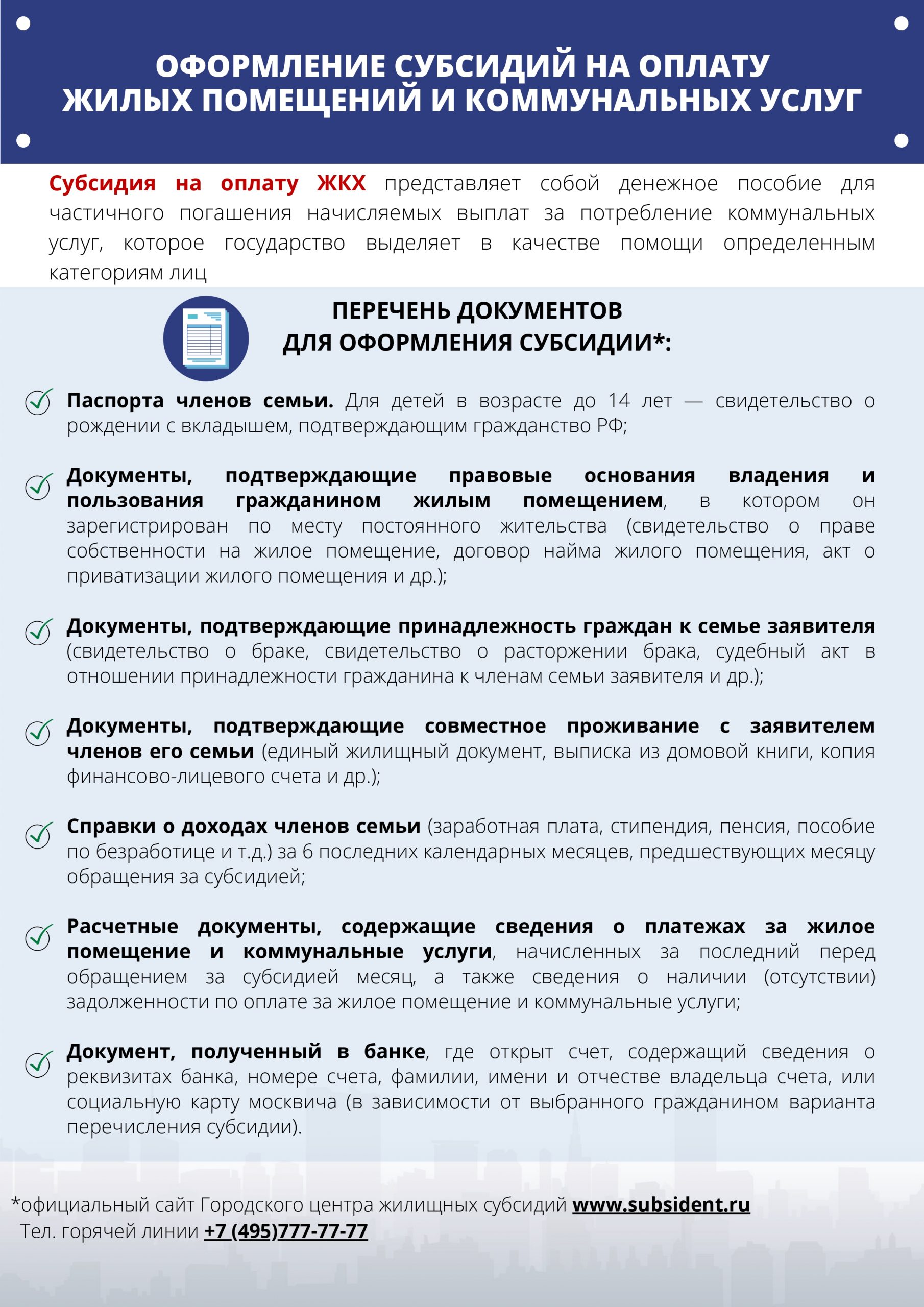 ОФОРМЛЕНИЕ СУБСИДИЙ НА ОПЛАТУ ЖИЛЫХ ПОМЕЩЕНИЙ И КОММУНАЛЬНЫХ УСЛУГ

Субсидия на оплату ЖКХ представляет собой денежное пособие для частичного погашения начисляемых выплат за потребление коммунальных услуг, которое государство выделяет в качестве помощи определенным категориям лиц

ПЕРЕЧЕНЬ ДОКУМЕНТОВ ДЛЯ ОФОРМЛЕНИЯ СУБСИДИИ*:

Паспорта членов семьи. Для детей в возрасте до 14 лет — свидетельство о рождении с вкладышем, подтверждающим гражданство РФ;

Документы, подтверждающие правовые основания владения и пользования гражданином жилым помещением, в котором он зарегистрирован по месту постоянного жительства (свидетельство о праве собственности на жилое помещение, договор найма жилого помещения, акт о приватизации жилого помещения и др.);

Документы, подтверждающие принадлежность граждан к семье заявителя (свидетельство о браке, свидетельство о расторжении брака, судебный акт в отношении принадлежности гражданина к членам семьи заявителя и др.);

Документы, подтверждающие совместное проживание с заявителем членов его семьи (единый жилищный документ, выписка из домовой книги, копия финансово-лицевого счета и др.);

Справки о доходах членов семьи (заработная плата, стипендия, пенсия, пособие по безработице и т.д.) за 6 последних календарных месяцев, предшествующих месяцу обращения за субсидией;

Расчетные документы, содержащие сведения о платежах за жилое помещение и коммунальные услуги, начисленных за последний перед обращением за субсидией месяц, а также сведения о наличии (отсутствии) задолженности по оплате за жилое помещение и коммунальные услуги;

Документ, полученный в банке, где открыт счет, содержащий сведения о реквизитах банка, номере счета, фамилии, имени и отчестве владельца счета, или социальную карту москвича (в зависимости от выбранного гражданином варианта перечисления субсидии).

*официальный сайт Городского центра жилищных субсидий www.subsident.ru
Тел. горячей линии +7 (495)777-77-77